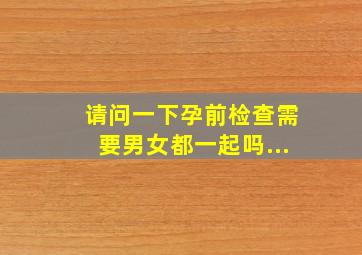 请问一下孕前检查需要男女都一起吗...